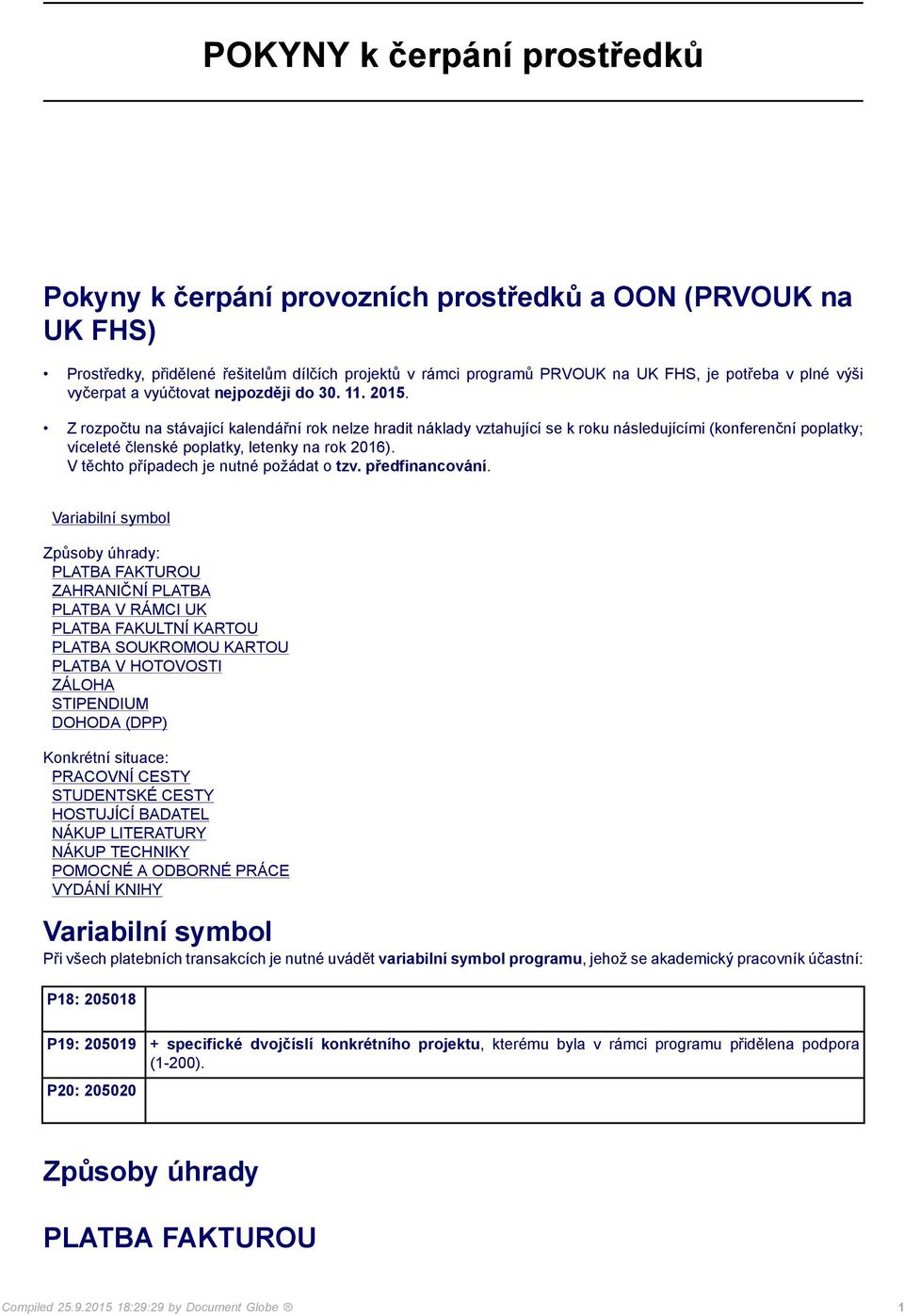 POKYNY k čerpání prostředků

Pokyny k čerpání provozních prostředků a OON (PRVOUK na UK FHS)

• Prostředky, přidělené řešitelům dílčích projektů v rámci programů PRVOUK na UK FHS, je potřeba v plné výši vyčerpat a vyúčtovat nejpozději do 30. 11. 2015.

• Z rozpočtu na stávající kalendářní rok nelze hradit náklady vztahující se k roku následujícími (konferenční poplatky; víceleté členské poplatky, letenky na rok 2016). V těchto případech je nutné požádat o tzv. předfinancování.

Variabilní symbol

Způsoby úhrady:
PLATBA FAKTUROU
ZAHRANIČNÍ PLATBA
PLATBA V RÁMCI UK
PLATBA FAKULTNÍ KARTOU
PLATBA SOUKROMOU KARTOU
PLATBA V HOTOVOSTI
ZÁLOHA
STIPENDIUM
DOHODA (DPP)

Konkrétní situace:
PRACOVNÍ CESTY
STUDENTSKÉ CESTY
HOSTUJÍCÍ BADATEL
NÁKUP LITERATURY
NÁKUP TECHNIKY
POMOCNÉ A ODBORNÉ PRÁCE
VYDÁNÍ KNIHY

Variabilní symbol
Při všech platebních transakcích je nutné uvádět variabilní symbol programu, jehož se akademický pracovník účastní:

| P18: 205018 | |
|---|---|
| P19: 205019 | + specifické dvojčíslí konkrétního projektu, kterému byla v rámci programu přidělena podpora (1-200). |
| P20: 205020 | |

Způsoby úhrady

PLATBA FAKTUROU

Compiled 25.9.2015 18:29:29 by Document Globe ®

1